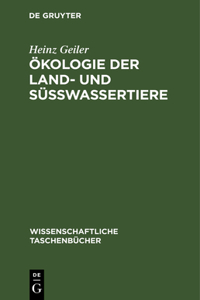 DE GRUYTER

Heinz Geiler

ÖKOLOGIE DER LAND- UND SÜSSWASSERTIERE

WISSENSCHAFTLICHE TASCHENBÜCHER

DE G